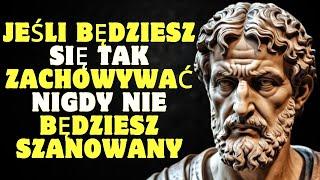 JEŚLI BĘDZIESZ SIĘ TAK ZACHOWYWAĆ NIGDY NIE BĘDZIESZ SZANOWANY